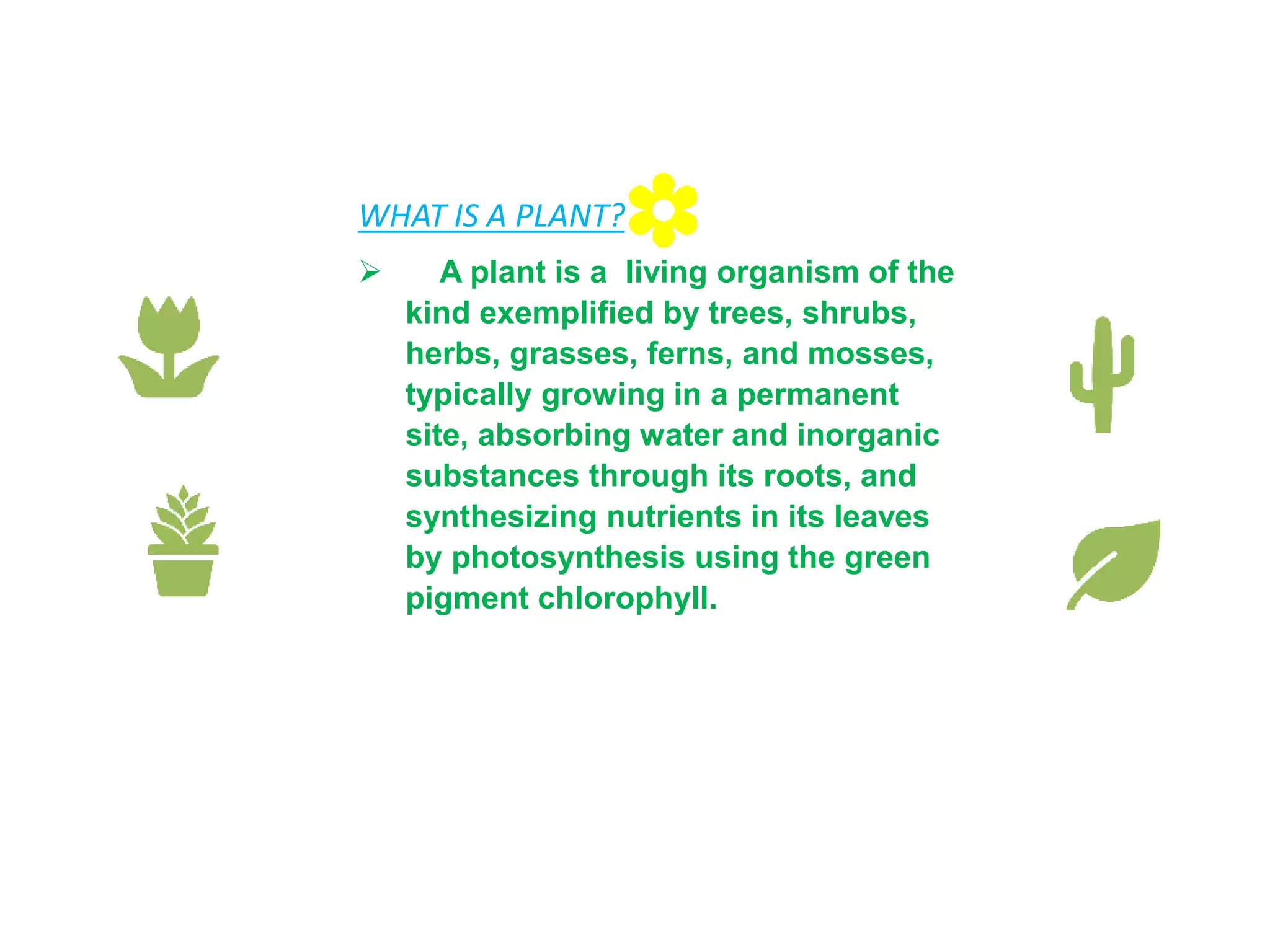 WHAT IS A PLANT?

➢ A plant is a living organism of the kind exemplified by trees, shrubs, herbs, grasses, ferns, and mosses, typically growing in a permanent site, absorbing water and inorganic substances through its roots, and synthesizing nutrients in its leaves by photosynthesis using the green pigment chlorophyll.